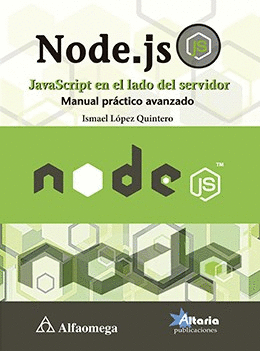 Node.js JS

JavaScript en el lado del servidor

Manual práctico avanzado

Ismael López Quintero

node JS ™

Alfaomega

Altaria publicaciones